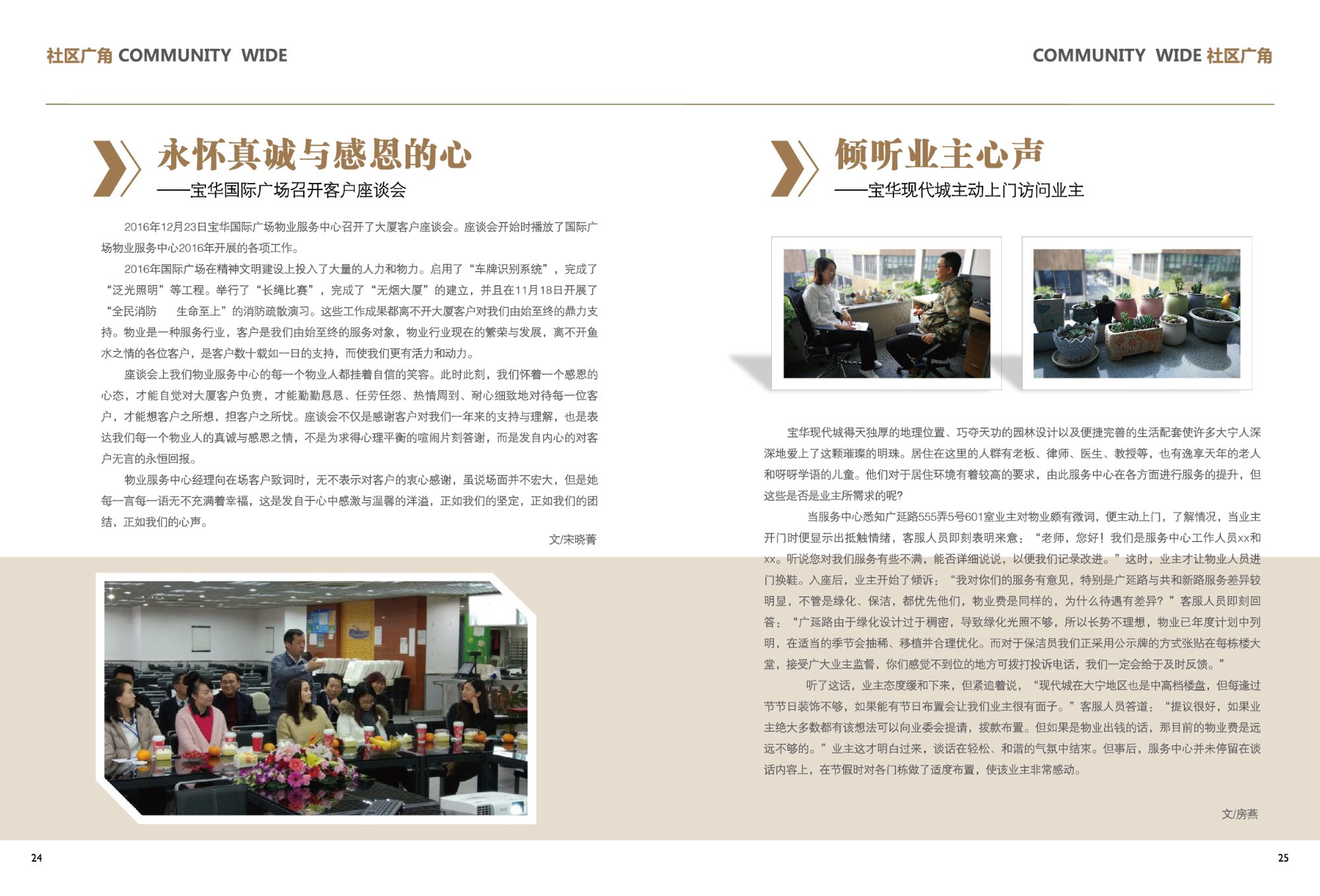 社区广角 COMMUNITY WIDE

永怀真诚与感恩的心
——宝华国际广场召开客户座谈会

2016年12月23日宝华国际广场物业服务中心召开了大厦客户座谈会。座谈会开始时播放了国际广场物业服务中心2016年开展的各项工作。

2016年国际广场在精神文明建设上投入了大量的人力和物力。启用了“车牌识别系统”，完成了“泛光照明”等工程。举行了“长绳比赛”，完成了“无烟大厦”的建立，并且在11月18日开展了“全民消防　生命至上”的消防疏散演习。这些工作成果都离不开大厦客户对我们由始至终的鼎力支持。物业是一种服务行业，客户是我们由始至终的服务对象，物业行业现在的繁荣与发展，离不开鱼水之情的各位客户，是客户数十载如一日的支持，而使我们更有活力和动力。

座谈会上我们物业服务中心的每一个物业人都挂着自信的笑容。此时此刻，我们怀着一个感恩的心态，才能自觉对大厦客户负责，才能勤勤恳恳、任劳任怨、热情周到、耐心细致地对待每一位客户，才能想客户之所想，担客户之所忧。座谈会不仅是感谢客户对我们一年来的支持与理解，也是表达我们每一个物业人的真诚与感恩之情，不是为求得心理平衡的喧闹片刻答谢，而是发自内心的对客户无言的永恒回报。

物业服务中心经理向在场客户致词时，无不表示对客户的衷心感谢，虽说场面并不宏大，但是她每一言每一语无不充满着幸福，这是发自于心中感激与温馨的洋溢，正如我们的坚定，正如我们的团结，正如我们的心声。

文/宋晓菁

24

COMMUNITY WIDE 社区广角

倾听业主心声
——宝华现代城主动上门访问业主

宝华现代城得天独厚的地理位置、巧夺天功的园林设计以及便捷完善的生活配套使许多大宁人深深地爱上了这颗璀璨的明珠。居住在这里的人群有老板、律师、医生、教授等，也有逸享天年的老人和呀呀学语的儿童。他们对于居住环境有着较高的要求，由此服务中心在各方面进行服务的提升，但这些是否是业主所需求的呢?

当服务中心悉知广延路555弄5号601室业主对物业颇有微词，便主动上门，了解情况，当业主开门时便显示出抵触情绪，客服人员即刻表明来意：“老师，您好！我们是服务中心工作人员xx和xx。听说您对我们服务有些不满，能否详细说说，以便我们记录改进。”这时，业主才让物业人员进门换鞋。入座后，业主开始了倾诉：“我对你们的服务有意见，特别是广延路与共和新路服务差异较明显，不管是绿化、保洁，都优先他们，物业费是同样的，为什么待遇有差异？”客服人员即刻回答：“广延路由于绿化设计过于稠密，导致绿化光照不够，所以长势不理想，物业已年度计划中列明，在适当的季节会抽稀、移植并合理优化。而对于保洁员我们正采用公示牌的方式张贴在每栋楼大堂，接受广大业主监督，你们感觉不到位的地方可拨打投诉电话，我们一定会给于及时反馈。”

听了这话，业主态度缓和下来，但紧追着说，“现代城在大宁地区也是中高档楼盘，但每逢过节节日装饰不够，如果能有节日布置会让我们业主很有面子。”客服人员答道：“提议很好，如果业主绝大多数都有该想法可以向业委会提请，拨款布置。但如果是物业出钱的话，那目前的物业费是远远不够的。”业主这才明白过来，谈话在轻松、和谐的气氛中结束。但事后，服务中心并未停留在谈话内容上，在节假时对各门栋做了适度布置，使该业主非常感动。

文/房燕

25